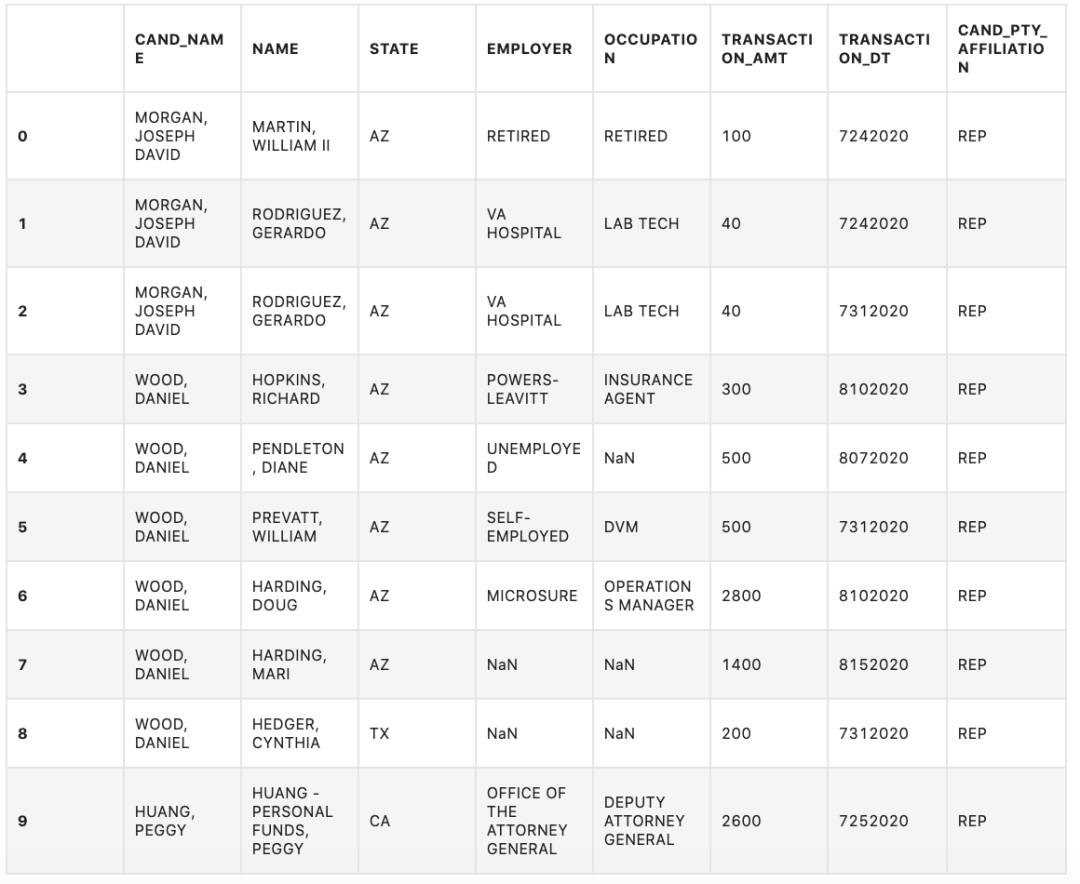 |  | CAND_NAME | NAME | STATE | EMPLOYER | OCCUPATION | TRANSACTION_AMT | TRANSACTION_DT | CAND_PTY_AFFILIATION |
|---|---|---|---|---|---|---|---|---|
| 0 | MORGAN, JOSEPH DAVID | MARTIN, WILLIAM II | AZ | RETIRED | RETIRED | 100 | 7242020 | REP |
| 1 | MORGAN, JOSEPH DAVID | RODRIGUEZ, GERARDO | AZ | VA HOSPITAL | LAB TECH | 40 | 7242020 | REP |
| 2 | MORGAN, JOSEPH DAVID | RODRIGUEZ, GERARDO | AZ | VA HOSPITAL | LAB TECH | 40 | 7312020 | REP |
| 3 | WOOD, DANIEL | HOPKINS, RICHARD | AZ | POWERS-LEAVITT | INSURANCE AGENT | 300 | 8102020 | REP |
| 4 | WOOD, DANIEL | PENDLETON, DIANE | AZ | UNEMPLOYED | NaN | 500 | 8072020 | REP |
| 5 | WOOD, DANIEL | PREVATT, WILLIAM | AZ | SELF-EMPLOYED | DVM | 500 | 7312020 | REP |
| 6 | WOOD, DANIEL | HARDING, DOUG | AZ | MICROSURE | OPERATIONS MANAGER | 2800 | 8102020 | REP |
| 7 | WOOD, DANIEL | HARDING, MARI | AZ | NaN | NaN | 1400 | 8152020 | REP |
| 8 | WOOD, DANIEL | HEDGER, CYNTHIA | TX | NaN | NaN | 200 | 7312020 | REP |
| 9 | HUANG, PEGGY | HUANG - PERSONAL FUNDS, PEGGY | CA | OFFICE OF THE ATTORNEY GENERAL | DEPUTY ATTORNEY GENERAL | 2600 | 7252020 | REP |